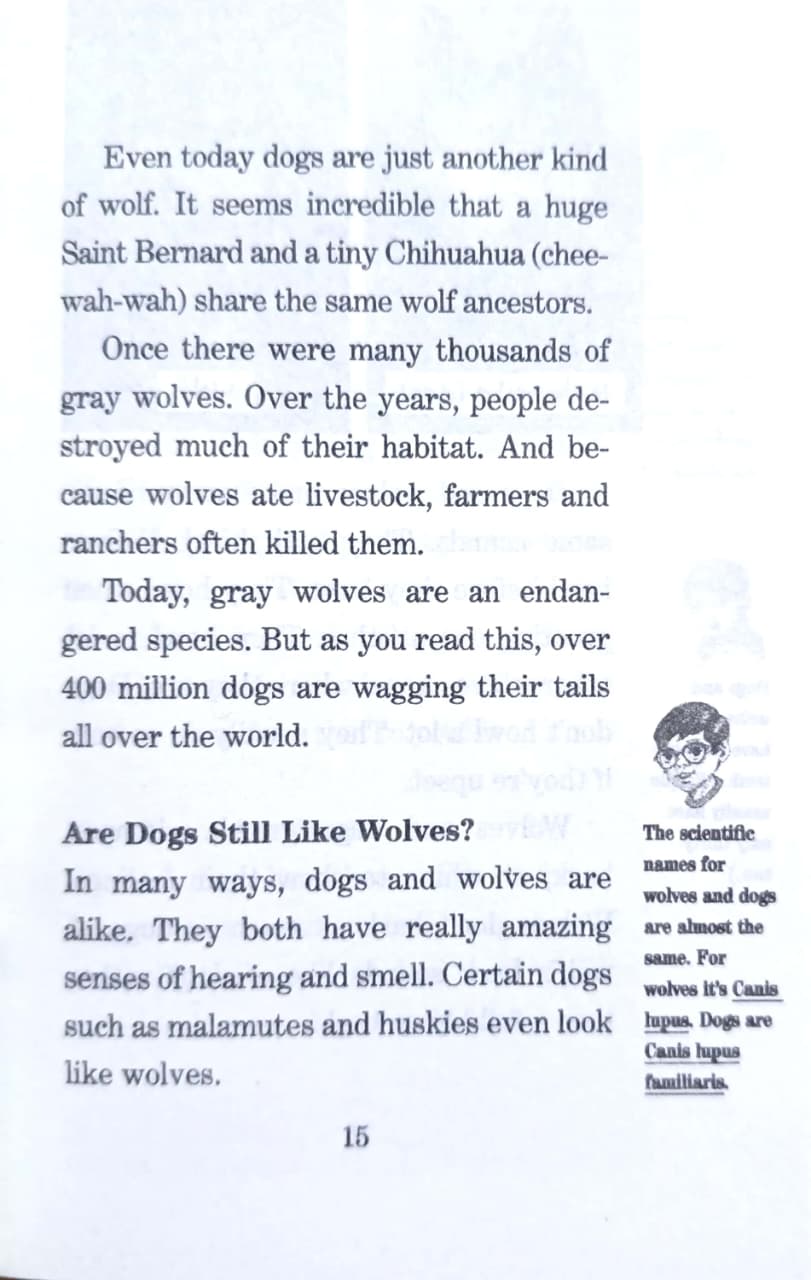 Even today dogs are just another kind of wolf. It seems incredible that a huge Saint Bernard and a tiny Chihuahua (chee-wah-wah) share the same wolf ancestors.

Once there were many thousands of gray wolves. Over the years, people destroyed much of their habitat. And because wolves ate livestock, farmers and ranchers often killed them.

Today, gray wolves are an endangered species. But as you read this, over 400 million dogs are wagging their tails all over the world.

Are Dogs Still Like Wolves?

In many ways, dogs and wolves are alike. They both have really amazing senses of hearing and smell. Certain dogs such as malamutes and huskies even look like wolves.

The scientific names for wolves and dogs are almost the same. For wolves it's Canis lupus. Dogs are Canis lupus familiaris.

15